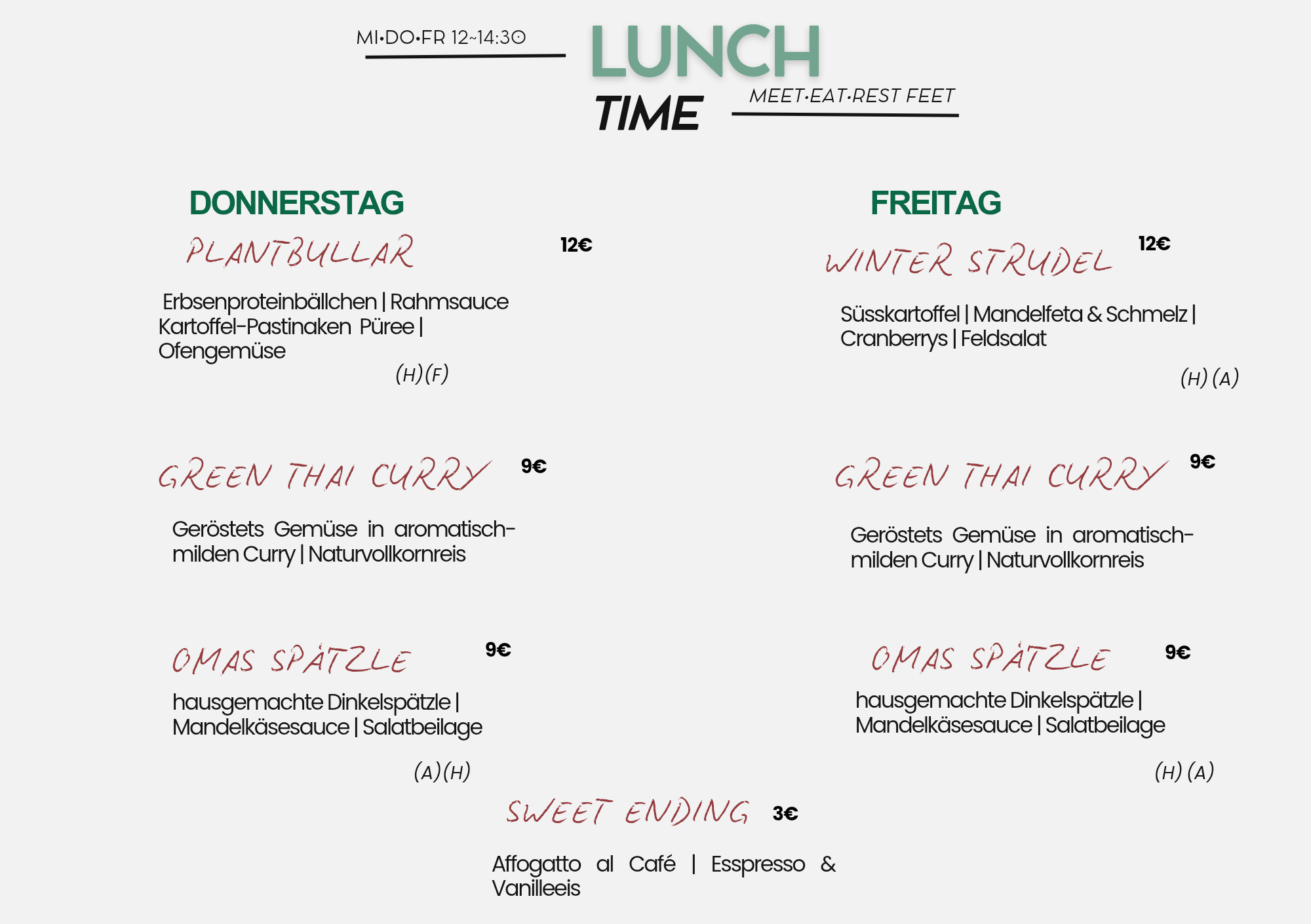 MI•DO•FR 12~14:30

LUNCH
TIME

MEET·EAT·REST FEET

DONNERSTAG

PLANTBULLAR 12€

Erbsenproteinbällchen | Rahmsauce Kartoffel-Pastinaken Püree | Ofengemüse

(H)(F)

GREEN THAI CURRY 9€

Geröstets Gemüse in aromatisch-milden Curry | Naturvollkornreis

OMAS SPÄTZLE 9€

hausgemachte Dinkelspätzle | Mandelkäsesauce | Salatbeilage

(A)(H)

FREITAG

WINTER STRUDEL 12€

Süsskartoffel | Mandelfeta & Schmelz | Cranberrys | Feldsalat

(H) (A)

GREEN THAI CURRY 9€

Geröstets Gemüse in aromatisch-milden Curry | Naturvollkornreis

OMAS SPÄTZLE 9€

hausgemachte Dinkelspätzle | Mandelkäsesauce | Salatbeilage

(H) (A)

SWEET ENDING 3€

Affogatto al Café | Esspresso & Vanilleeis